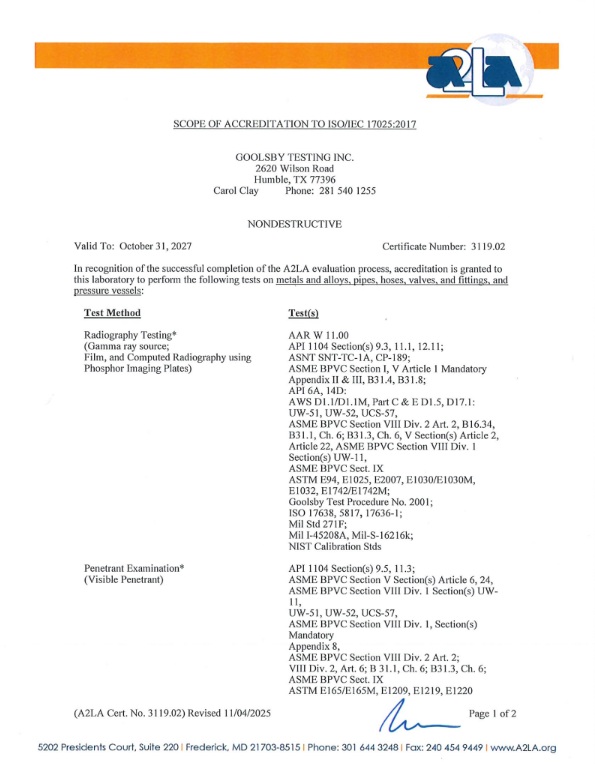 A2LA

SCOPE OF ACCREDITATION TO ISO/IEC 17025:2017

GOOLSBY TESTING INC.
2620 Wilson Road
Humble, TX 77396
Carol Clay Phone: 281 540 1255

NONDESTRUCTIVE

Valid To: October 31, 2027

Certificate Number: 3119.02

In recognition of the successful completion of the A2LA evaluation process, accreditation is granted to this laboratory to perform the following tests on metals and alloys, pipes, hoses, valves, and fittings, and pressure vessels:

| Test Method | Test(s) |
|---|---|
| Radiography Testing* (Gamma ray source; Film, and Computed Radiography using Phosphor Imaging Plates) | AAR W 11.00 API 1104 Section(s) 9.3, 11.1, 12.11; ASNT SNT-TC-1A, CP-189; ASME BPVC Section I, V Article 1 Mandatory Appendix II & III, B31.4, B31.8; API 6A, 14D: AWS D1.1/D1.1M, Part C & E D1.5, D17.1: UW-51, UW-52, UCS-57, ASME BPVC Section VIII Div. 2 Art. 2, B16.34, B31.1, Ch. 6; B31.3, Ch. 6, V Section(s) Article 2, Article 22, ASME BPVC Section VIII Div. 1 Section(s) UW-11, ASME BPVC Sect. IX ASTM E94, E1025, E2007, E1030/E1030M, E1032, E1742/E1742M; Goolsby Test Procedure No. 2001; ISO 17638, 5817, 17636-1; Mil Std 271F; Mil I-45208A, Mil-S-16216k; NIST Calibration Stds |
| Penetrant Examination* (Visible Penetrant) | API 1104 Section(s) 9.5, 11.3; ASME BPVC Section V Section(s) Article 6, 24, ASME BPVC Section VIII Div. 1 Section(s) UW-11, UW-51, UW-52, UCS-57, ASME BPVC Section VIII Div. 1, Section(s) Mandatory Appendix 8, ASME BPVC Section VIII Div. 2 Art. 2; VIII Div. 2, Art. 6; B 31.1, Ch. 6; B31.3, Ch. 6; ASME BPVC Sect. IX ASTM E165/E165M, E1209, E1219, E1220 |

(A2LA Cert. No. 3119.02) Revised 11/04/2025

Page 1 of 2

5202 Presidents Court, Suite 220 | Frederick, MD 21703-8515 | Phone: 301 644 3248 | Fax: 240 454 9449 | www.A2LA.org